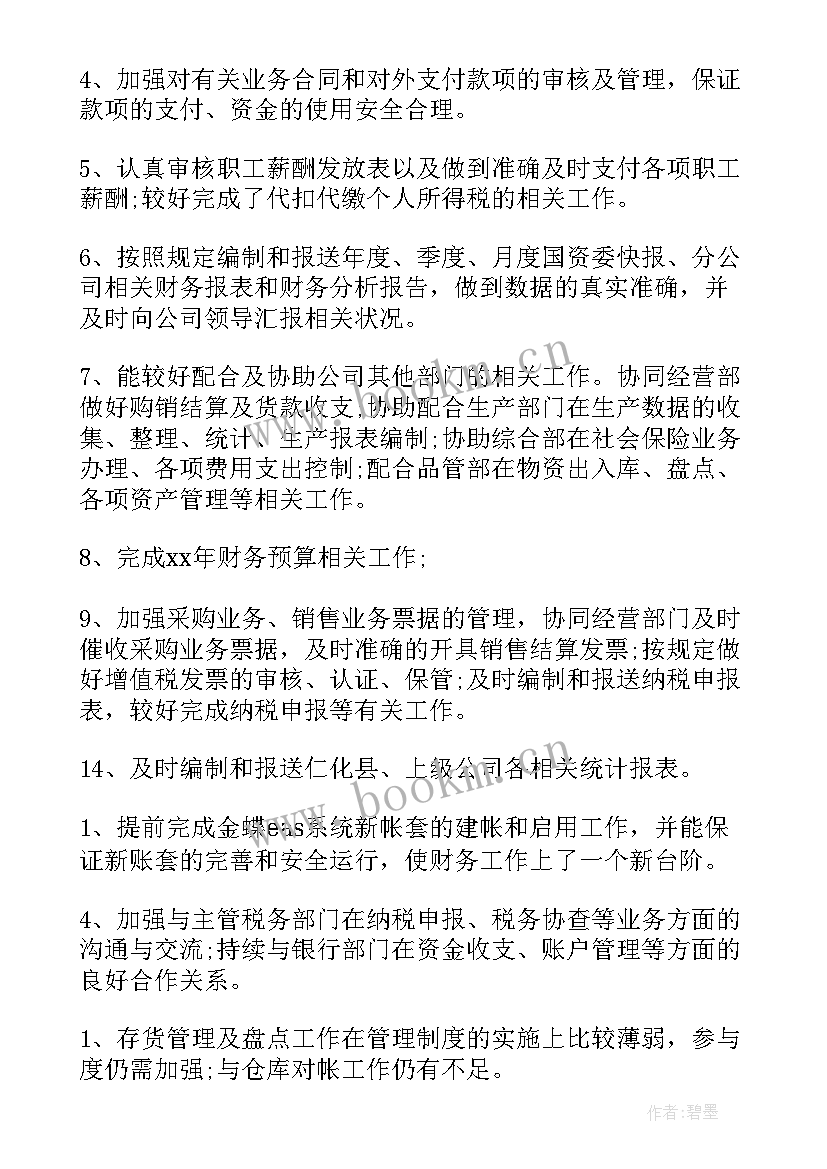 4、加强对有关业务合同和对外支付款项的审核及管理，保证款项的支付、资金的使用安全合理。

5、认真审核职工薪酬发放表以及做到准确及时支付各项职工薪酬;较好完成了代扣代缴个人所得税的相关工作。

6、按照规定编制和报送年度、季度、月度国资委快报、分公司相关财务报表和财务分析报告，做到数据的真实准确，并及时向公司领导汇报相关状况。

7、能较好配合及协助公司其他部门的相关工作。协同经营部做好购销结算及货款收支;协助配合生产部门在生产数据的收集、整理、统计、生产报表编制;协助综合部在社会保险业务办理、各项费用支出控制;配合品管部在物资出入库、盘点、各项资产管理等相关工作。

8、完成xx年财务预算相关工作;

9、加强采购业务、销售业务票据的管理，协同经营部门及时催收采购业务票据，及时准确的开具销售结算发票;按规定做好增值税发票的审核、认证、保管;及时编制和报送纳税申报表，较好完成纳税申报等有关工作。

14、及时编制和报送仁化县、上级公司各相关统计报表。

1、提前完成金蝶eas系统新帐套的建帐和启用工作，并能保证新账套的完善和安全运行，使财务工作上了一个新台阶。

4、加强与主管税务部门在纳税申报、税务协查等业务方面的沟通与交流;持续与银行部门在资金收支、账户管理等方面的良好合作关系。

1、存货管理及盘点工作在管理制度的实施上比较薄弱，参与度仍需加强;与仓库对帐工作仍有不足。

www.bookm.cn

作者:碧墨